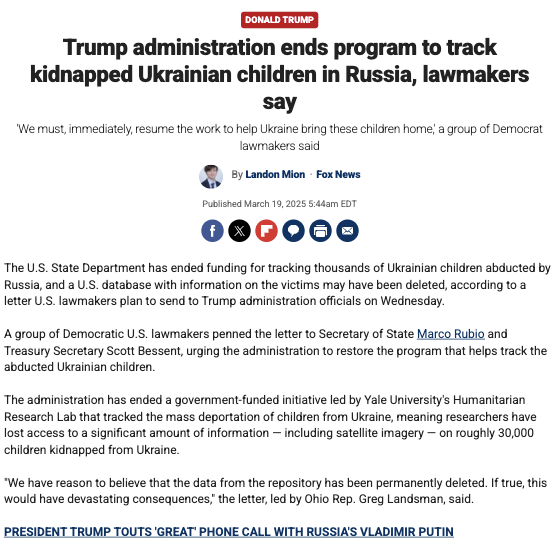 DONALD TRUMP

Trump administration ends program to track kidnapped Ukrainian children in Russia, lawmakers say

'We must, immediately, resume the work to help Ukraine bring these children home,' a group of Democrat lawmakers said

By Landon Mion · Fox News

Published March 19, 2025 5:44am EDT

The U.S. State Department has ended funding for tracking thousands of Ukrainian children abducted by Russia, and a U.S. database with information on the victims may have been deleted, according to a letter U.S. lawmakers plan to send to Trump administration officials on Wednesday.

A group of Democratic U.S. lawmakers penned the letter to Secretary of State Marco Rubio and Treasury Secretary Scott Bessent, urging the administration to restore the program that helps track the abducted Ukrainian children.

The administration has ended a government-funded initiative led by Yale University's Humanitarian Research Lab that tracked the mass deportation of children from Ukraine, meaning researchers have lost access to a significant amount of information — including satellite imagery — on roughly 30,000 children kidnapped from Ukraine.

"We have reason to believe that the data from the repository has been permanently deleted. If true, this would have devastating consequences," the letter, led by Ohio Rep. Greg Landsman, said.

PRESIDENT TRUMP TOUTS 'GREAT' PHONE CALL WITH RUSSIA'S VLADIMIR PUTIN